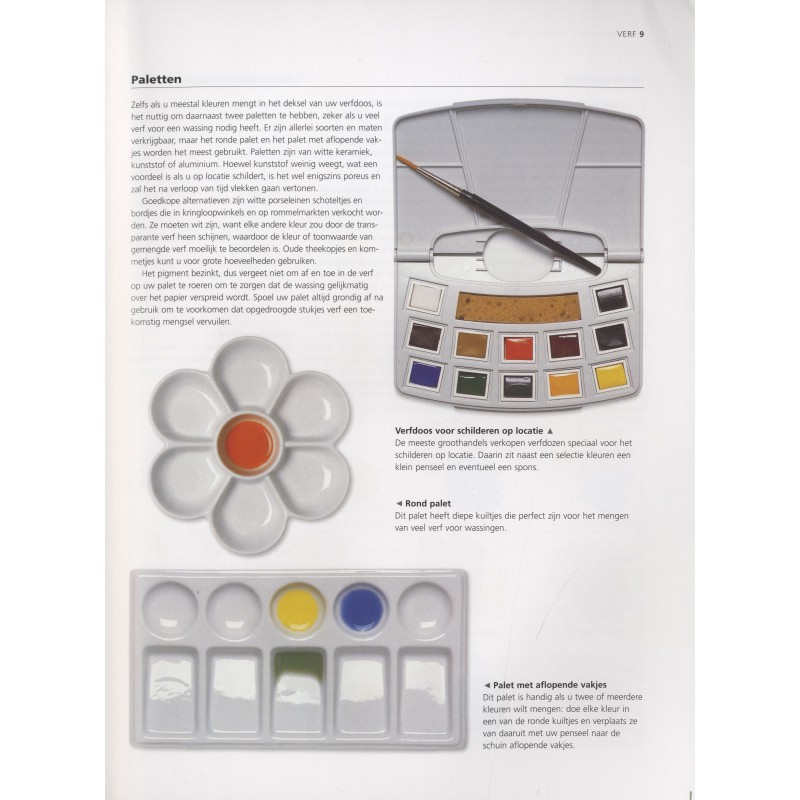 VERF 9

Paletten

Zelfs als u meestal kleuren mengt in het deksel van uw verfdoos, is het nuttig om daarnaast twee paletten te hebben, zeker als u veel verf voor een wassing nodig heeft. Er zijn allerlei soorten en maten verkrijgbaar, maar het ronde palet en het palet met aflopende vakjes worden het meest gebruikt. Paletten zijn van witte keramiek, kunststof of aluminium. Hoewel kunststof weinig weegt, wat een voordeel is als u op locatie schildert, is het wel enigszins poreus en zal het na verloop van tijd vlekken gaan vertonen.

Goedkope alternatieven zijn witte porseleinen schoteltjes en bordjes die in kringloopwinkels en op rommelmarkten verkocht worden. Ze moeten wit zijn, want elke andere kleur zou door de transparante verf heen schijnen, waardoor de kleur of toonwaarde van gemengde verf moeilijk te beoordelen is. Oude theekopjes en kommetjes kunt u voor grote hoeveelheden gebruiken.

Het pigment bezinkt, dus vergeet niet om af en toe in de verf op uw palet te roeren om te zorgen dat de wassing gelijkmatig over het papier verspreid wordt. Spoel uw palet altijd grondig af na gebruik om te voorkomen dat opgedroogde stukjes verf een toekomstig mengsel vervuilen.

Verfdoos voor schilderen op locatie ▲
De meeste groothandels verkopen verfdozen speciaal voor het schilderen op locatie. Daarin zit naast een selectie kleuren een klein penseel en eventueel een spons.

◄ Rond palet
Dit palet heeft diepe kuiltjes die perfect zijn voor het mengen van veel verf voor wassingen.

◄ Palet met aflopende vakjes
Dit palet is handig als u twee of meerdere kleuren wilt mengen: doe elke kleur in een van de ronde kuiltjes en verplaats ze van daaruit met uw penseel naar de schuin aflopende vakjes.